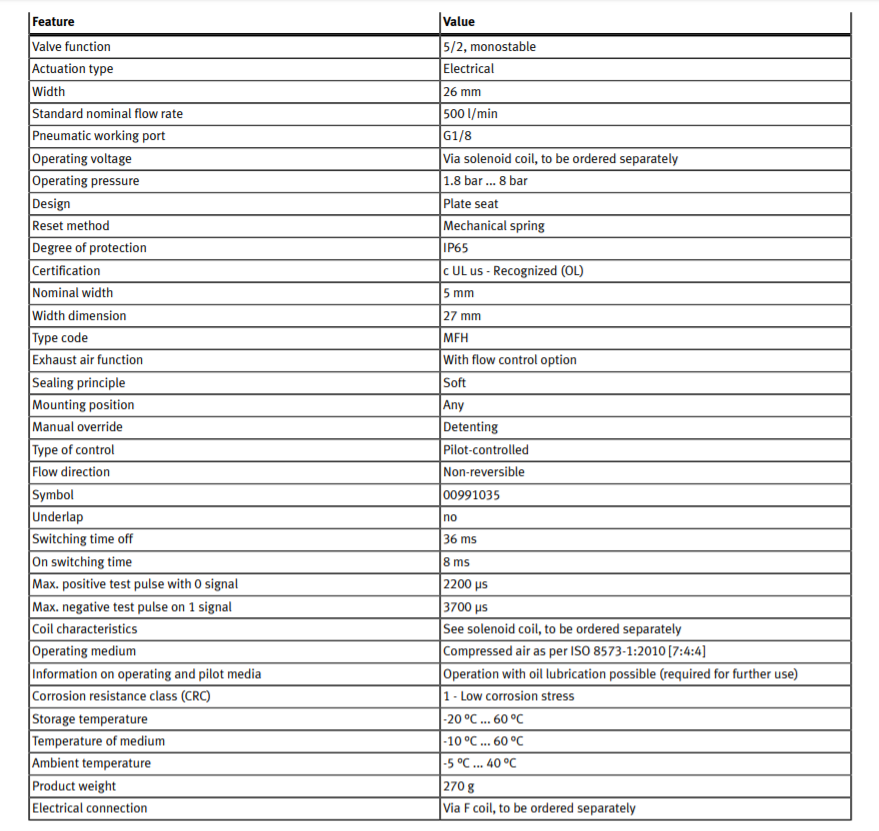 | Feature | Value |
|---|---|
| Valve function | 5/2, monostable |
| Actuation type | Electrical |
| Width | 26 mm |
| Standard nominal flow rate | 500 l/min |
| Pneumatic working port | G1/8 |
| Operating voltage | Via solenoid coil, to be ordered separately |
| Operating pressure | 1.8 bar ... 8 bar |
| Design | Plate seat |
| Reset method | Mechanical spring |
| Degree of protection | IP65 |
| Certification | c UL us - Recognized (OL) |
| Nominal width | 5 mm |
| Width dimension | 27 mm |
| Type code | MFH |
| Exhaust air function | With flow control option |
| Sealing principle | Soft |
| Mounting position | Any |
| Manual override | Detenting |
| Type of control | Pilot-controlled |
| Flow direction | Non-reversible |
| Symbol | 00991035 |
| Underlap | no |
| Switching time off | 36 ms |
| On switching time | 8 ms |
| Max. positive test pulse with 0 signal | 2200 µs |
| Max. negative test pulse on 1 signal | 3700 µs |
| Coil characteristics | See solenoid coil, to be ordered separately |
| Operating medium | Compressed air as per ISO 8573-1:2010 [7:4:4] |
| Information on operating and pilot media | Operation with oil lubrication possible (required for further use) |
| Corrosion resistance class (CRC) | 1 - Low corrosion stress |
| Storage temperature | -20 °C ... 60 °C |
| Temperature of medium | -10 °C ... 60 °C |
| Ambient temperature | -5 °C ... 40 °C |
| Product weight | 270 g |
| Electrical connection | Via F coil, to be ordered separately |